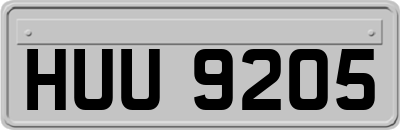 HUU 9205